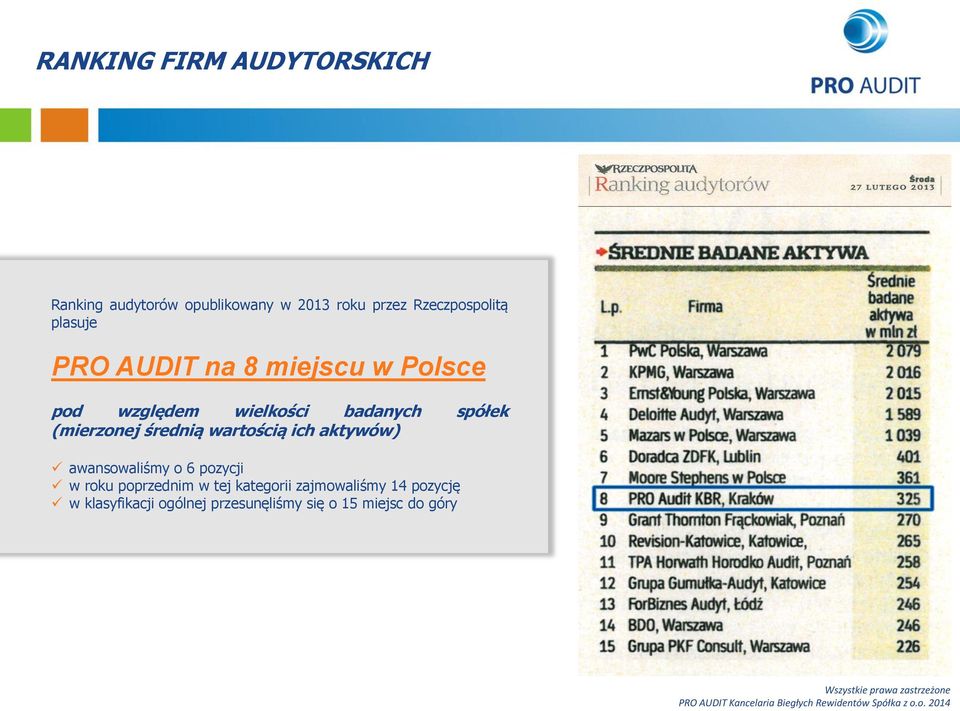 RANKING FIRM AUDYTORSKICH

PRO AUDIT

Ranking audytorów opublikowany w 2013 roku przez Rzeczpospolitą plasuje

PRO AUDIT na 8 miejscu w Polsce

pod względem wielkości badanych spółek (mierzonej średnią wartością ich aktywów)

✓ awansowaliśmy o 6 pozycji
✓ w roku poprzednim w tej kategorii zajmowaliśmy 14 pozycję
✓ w klasyfikacji ogólnej przesunęliśmy się o 15 miejsc do góry

RZECZPOSPOLITA
Ranking audytorów

Środa
27 LUTEGO 2013

ŚREDNIE BADANE AKTYWA

| L.p. | Firma | Średnie badane aktywa w mln zł |
|---|---|---|
| 1 | PwC Polska, Warszawa | 2 079 |
| 2 | KPMG, Warszawa | 2 016 |
| 3 | Ernst&Young Polska, Warszawa | 2 015 |
| 4 | Deloitte Audyt, Warszawa | 1 589 |
| 5 | Mazars w Polsce, Warszawa | 1 039 |
| 6 | Doradca ZDFK, Lublin | 401 |
| 7 | Moore Stephens w Polsce | 361 |
| 8 | PRO Audit KBR, Kraków | 325 |
| 9 | Grant Thornton Frąckowiak, Poznań | 270 |
| 10 | Revision-Katowice, Katowice, | 265 |
| 11 | TPA Horwath Horodko Audit, Poznań | 258 |
| 12 | Grupa Gumułka-Audyt, Katowice | 254 |
| 13 | ForBiznes Audyt, Łódź | 246 |
| 14 | BDO, Warszawa | 246 |
| 15 | Grupa PKF Consult, Warszawa | 226 |

Wszystkie prawa zastrzeżone
PRO AUDIT Kancelaria Biegłych Rewidentów Spółka z o.o. 2014